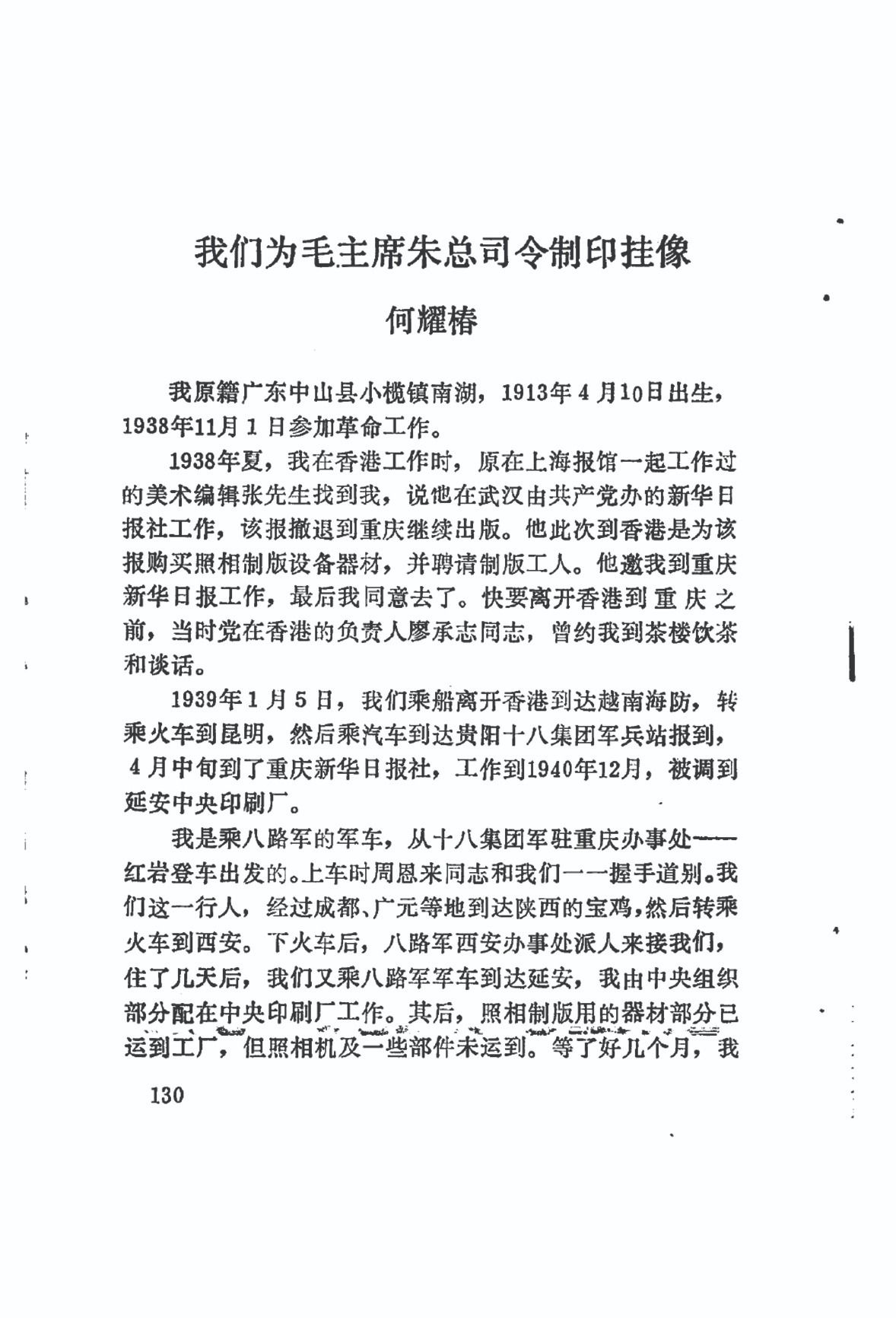 我们为毛主席朱总司令制印挂像

何耀椿

我原籍广东中山县小榄镇南湖，1913年4月10日出生，1938年11月1日参加革命工作。

1938年夏，我在香港工作时，原在上海报馆一起工作过的美术编辑张先生找到我，说他在武汉由共产党办的新华日报社工作，该报撤退到重庆继续出版。他此次到香港是为该报购买照相制版设备器材，并聘请制版工人。他邀我到重庆新华日报工作，最后我同意去了。快要离开香港到重庆之前，当时党在香港的负责人廖承志同志，曾约我到茶楼饮茶和谈话。

1939年1月5日，我们乘船离开香港到达越南海防，转乘火车到昆明，然后乘汽车到达贵阳十八集团军兵站报到，4月中旬到了重庆新华日报社，工作到1940年12月，被调到延安中央印刷厂。

我是乘八路军的军车，从十八集团军驻重庆办事处——红岩登车出发的。上车时周恩来同志和我们一一握手道别。我们这一行人，经过成都、广元等地到达陕西的宝鸡，然后转乘火车到西安。下火车后，八路军西安办事处派人来接我们，住了几天后，我们又乘八路军军车到达延安，我由中央组织部分配在中央印刷厂工作。其后，照相制版用的器材部分已运到工厂，但照相机及一些部件未运到。等了好几个月，我

130